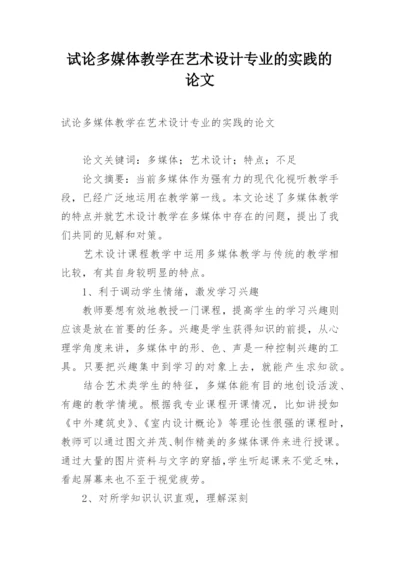 试论多媒体教学在艺术设计专业的实践的论文

试论多媒体教学在艺术设计专业的实践的论文

论文关键词：多媒体；艺术设计；特点；不足

论文摘要：当前多媒体作为强有力的现代化视听教学手段，已经广泛地运用在教学第一线。本文论述了多媒体教学的特点并就艺术设计教学在多媒体中存在的问题，提出了我们共同的见解和对策。

艺术设计课程教学中运用多媒体教学与传统的教学相比较，有其自身较明显的特点。

1、利于调动学生情绪，激发学习兴趣

教师要想有效地教授一门课程，提高学生的学习兴趣则应该是放在首要的任务。兴趣是学生获得知识的前提，从心理学角度来讲，多媒体中的形、色、声是一种控制兴趣的工具。只要把兴趣集中到学习的对象上去，就能产生求知欲。

结合艺术类学生的特征，多媒体能有目的地创设活泼、有趣的教学情境。根据我专业课程开课情况，比如讲授如《中外建筑史》、《室内设计概论》等理论性很强的课程时，教师可以通过图文并茂、制作精美的多媒体课件来进行授课。通过大量的图片资料与文字的穿插，学生听起课来不觉乏味，看起屏幕来也不至于视觉疲劳。

2、对所学知识认识直观，理解深刻